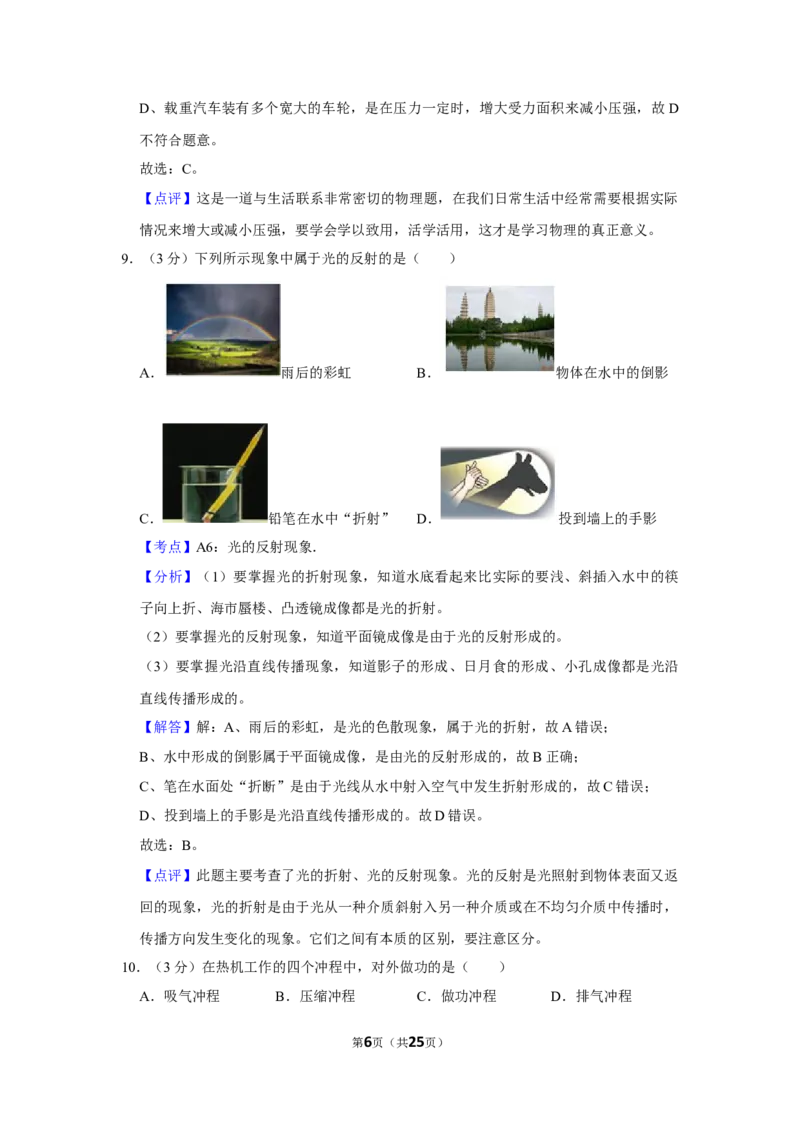 D、载重汽车装有多个宽大的车轮，是在压力一定时，增大受力面积来减小压强，故D不符合题意。

故选：C。

【点评】这是一道与生活联系非常密切的物理题，在我们日常生活中经常需要根据实际情况来增大或减小压强，要学会学以致用，活学活用，这才是学习物理的真正意义。

9.（3分）下列所示现象中属于光的反射的是（　　）

A.雨后的彩虹 B.物体在水中的倒影

C.铅笔在水中“折射” D.投到墙上的手影

【考点】A6：光的反射现象.

【分析】（1）要掌握光的折射现象，知道水底看起来比实际的要浅、斜插入水中的筷子向上折、海市蜃楼、凸透镜成像都是光的折射。

（2）要掌握光的反射现象，知道平面镜成像是由于光的反射形成的。

（3）要掌握光沿直线传播现象，知道影子的形成、日月食的形成、小孔成像都是光沿直线传播形成的。

【解答】解：A、雨后的彩虹，是光的色散现象，属于光的折射，故A错误；

B、水中形成的倒影属于平面镜成像，是由光的反射形成的，故B正确；

C、笔在水面处“折断”是由于光线从水中射入空气中发生折射形成的，故C错误；

D、投到墙上的手影是光沿直线传播形成的。故D错误。

故选：B。

【点评】此题主要考查了光的折射、光的反射现象。光的反射是光照射到物体表面又返回的现象，光的折射是由于光从一种介质斜射入另一种介质或在不均匀介质中传播时，传播方向发生变化的现象。它们之间有本质的区别，要注意区分。

10.（3分）在热机工作的四个冲程中，对外做功的是（　　）

A.吸气冲程 B.压缩冲程 C.做功冲程 D.排气冲程

第6页（共25页）